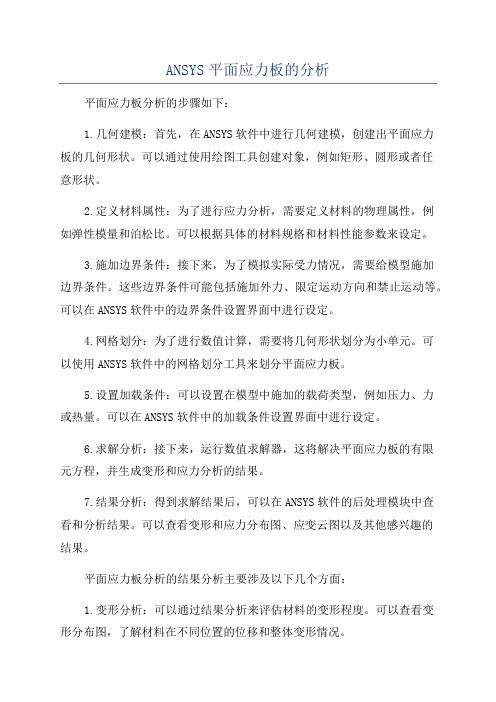 ANSYS平面应力板的分析

平面应力板分析的步骤如下：

1.几何建模：首先，在ANSYS软件中进行几何建模，创建出平面应力板的几何形状。可以通过使用绘图工具创建对象，例如矩形、圆形或者任意形状。

2.定义材料属性：为了进行应力分析，需要定义材料的物理属性，例如弹性模量和泊松比。可以根据具体的材料规格和材料性能参数来设定。

3.施加边界条件：接下来，为了模拟实际受力情况，需要给模型施加边界条件。这些边界条件可能包括施加外力、限定运动方向和禁止运动等。可以在ANSYS软件中的边界条件设置界面中进行设定。

4.网格划分：为了进行数值计算，需要将几何形状划分为小单元。可以使用ANSYS软件中的网格划分工具来划分平面应力板。

5.设置加载条件：可以设置在模型中施加的载荷类型，例如压力、力或热量。可以在ANSYS软件中的加载条件设置界面中进行设定。

6.求解分析：接下来，运行数值求解器，这将解决平面应力板的有限元方程，并生成变形和应力分析的结果。

7.结果分析：得到求解结果后，可以在ANSYS软件的后处理模块中查看和分析结果。可以查看变形和应力分布图、应变云图以及其他感兴趣的结果。

平面应力板分析的结果分析主要涉及以下几个方面：

1.变形分析：可以通过结果分析来评估材料的变形程度。可以查看变形分布图，了解材料在不同位置的位移和整体变形情况。